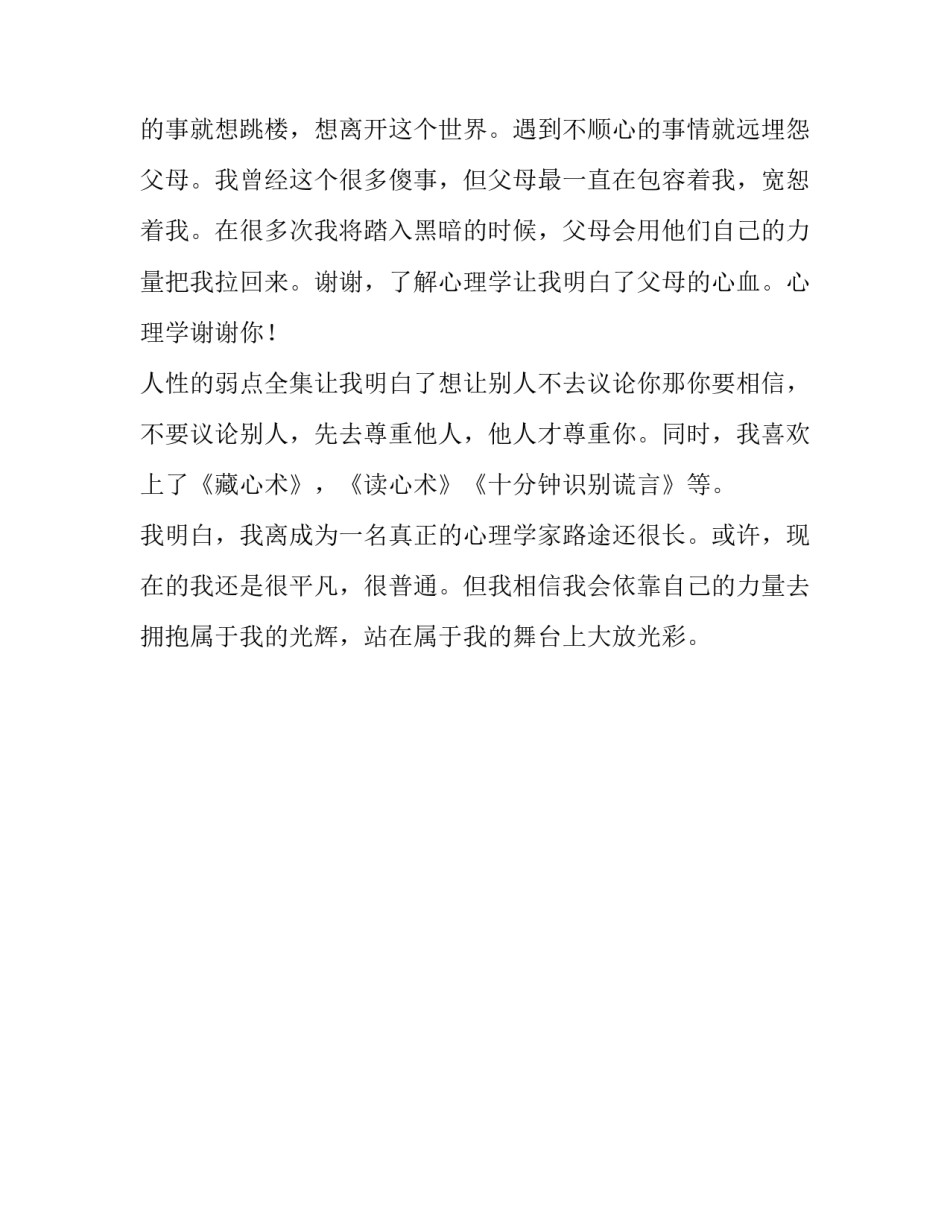 的事就想跳楼，想离开这个世界。遇到不顺心的事情就远埋怨父母。我曾经这个很多傻事，但父母最一直在包容着我，宽恕着我。在很多次我将踏入黑暗的时候，父母会用他们自己的力量把我拉回来。谢谢，了解心理学让我明白了父母的心血。心理学谢谢你！

人性的弱点全集让我明白了想让别人不去议论你那你要相信，不要议论别人，先去尊重他人，他人才尊重你。同时，我喜欢上了《藏心术》，《读心术》《十分钟识别谎言》等。

我明白，我离成为一名真正的心理学家路途还很长。或许，现在的我还是很平凡，很普通。但我相信我会依靠自己的力量去拥抱属于我的光辉，站在属于我的舞台上大放光彩。